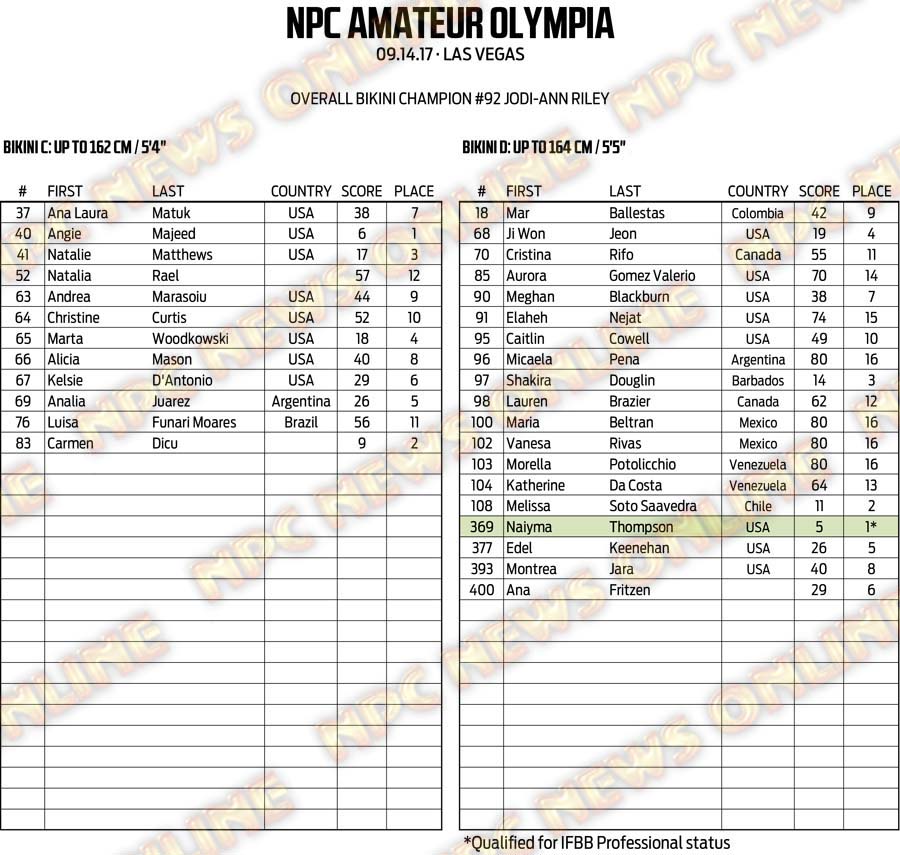 NPC AMATEUR OLYMPIA
09.14.17 · LAS VEGAS

OVERALL BIKINI CHAMPION #92 JODI-ANN RILEY

BIKINI C: UP TO 162 CM / 5'4"

| # | FIRST | LAST | COUNTRY | SCORE | PLACE |
|---|---|---|---|---|---|
| 37 | Ana Laura | Matuk | USA | 38 | 7 |
| 40 | Angie | Majeed | USA | 6 | 1 |
| 41 | Natalie | Matthews | USA | 17 | 3 |
| 52 | Natalia | Rael | | 57 | 12 |
| 63 | Andrea | Marasoiu | USA | 44 | 9 |
| 64 | Christine | Curtis | USA | 52 | 10 |
| 65 | Marta | Woodkowski | USA | 18 | 4 |
| 66 | Alicia | Mason | USA | 40 | 8 |
| 67 | Kelsie | D'Antonio | USA | 29 | 6 |
| 69 | Analia | Juarez | Argentina | 26 | 5 |
| 76 | Luisa | Funari Moares | Brazil | 56 | 11 |
| 83 | Carmen | Dicu | | 9 | 2 |

BIKINI D: UP TO 164 CM / 5'5"

| # | FIRST | LAST | COUNTRY | SCORE | PLACE |
|---|---|---|---|---|---|
| 18 | Mar | Ballestas | Colombia | 42 | 9 |
| 68 | Ji Won | Jeon | USA | 19 | 4 |
| 70 | Cristina | Rifo | Canada | 55 | 11 |
| 85 | Aurora | Gomez Valerio | USA | 70 | 14 |
| 90 | Meghan | Blackburn | USA | 38 | 7 |
| 91 | Elaheh | Nejat | USA | 74 | 15 |
| 95 | Caitlin | Cowell | USA | 49 | 10 |
| 96 | Micaela | Pena | Argentina | 80 | 16 |
| 97 | Shakira | Douglin | Barbados | 14 | 3 |
| 98 | Lauren | Brazier | Canada | 62 | 12 |
| 100 | Maria | Beltran | Mexico | 80 | 16 |
| 102 | Vanesa | Rivas | Mexico | 80 | 16 |
| 103 | Morella | Potolicchio | Venezuela | 80 | 16 |
| 104 | Katherine | Da Costa | Venezuela | 64 | 13 |
| 108 | Melissa | Soto Saavedra | Chile | 11 | 2 |
| 369 | Naiyma | Thompson | USA | 5 | 1* |
| 377 | Edel | Keenehan | USA | 26 | 5 |
| 393 | Montrea | Jara | USA | 40 | 8 |
| 400 | Ana | Fritzen | | 29 | 6 |

*Qualified for IFBB Professional status

NPC NEWS ONLINE